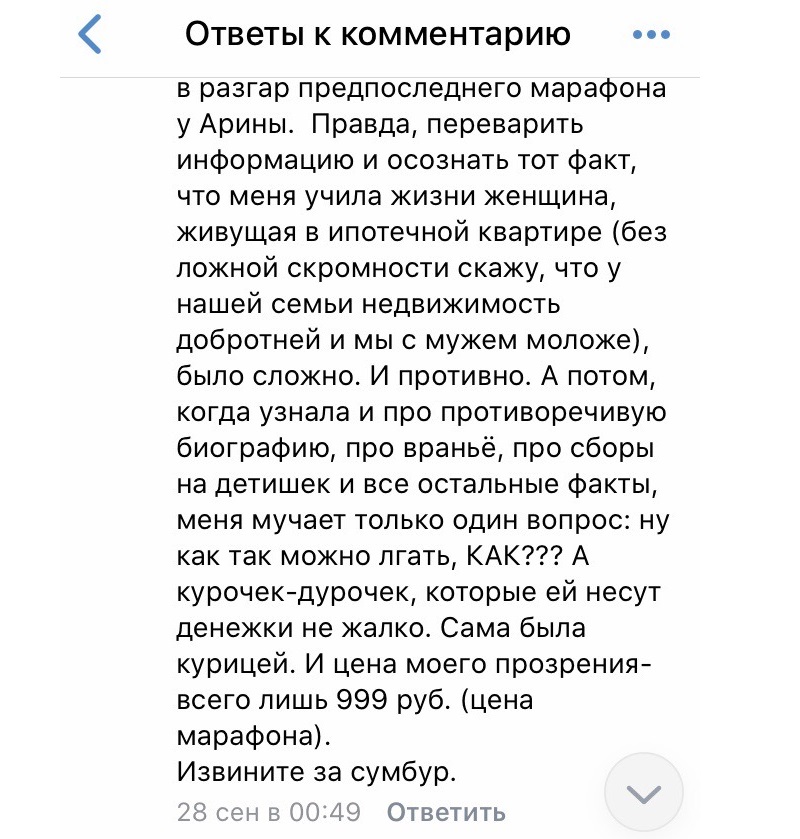 Ответы к комментарию

в разгар предпоследнего марафона у Арины. Правда, переварить информацию и осознать тот факт, что меня учила жизни женщина, живущая в ипотечной квартире (без ложной скромности скажу, что у нашей семьи недвижимость добротней и мы с мужем моложе), было сложно. И противно. А потом, когда узнала и про противоречивую биографию, про враньё, про сборы на детишек и все остальные факты, меня мучает только один вопрос: ну как так можно лгать, КАК??? А курочек-дурочек, которые ей несут денежки не жалко. Сама была курицей. И цена моего прозрения- всего лишь 999 руб. (цена марафона).
Извините за сумбур.

28 сен в 00:49 Ответить